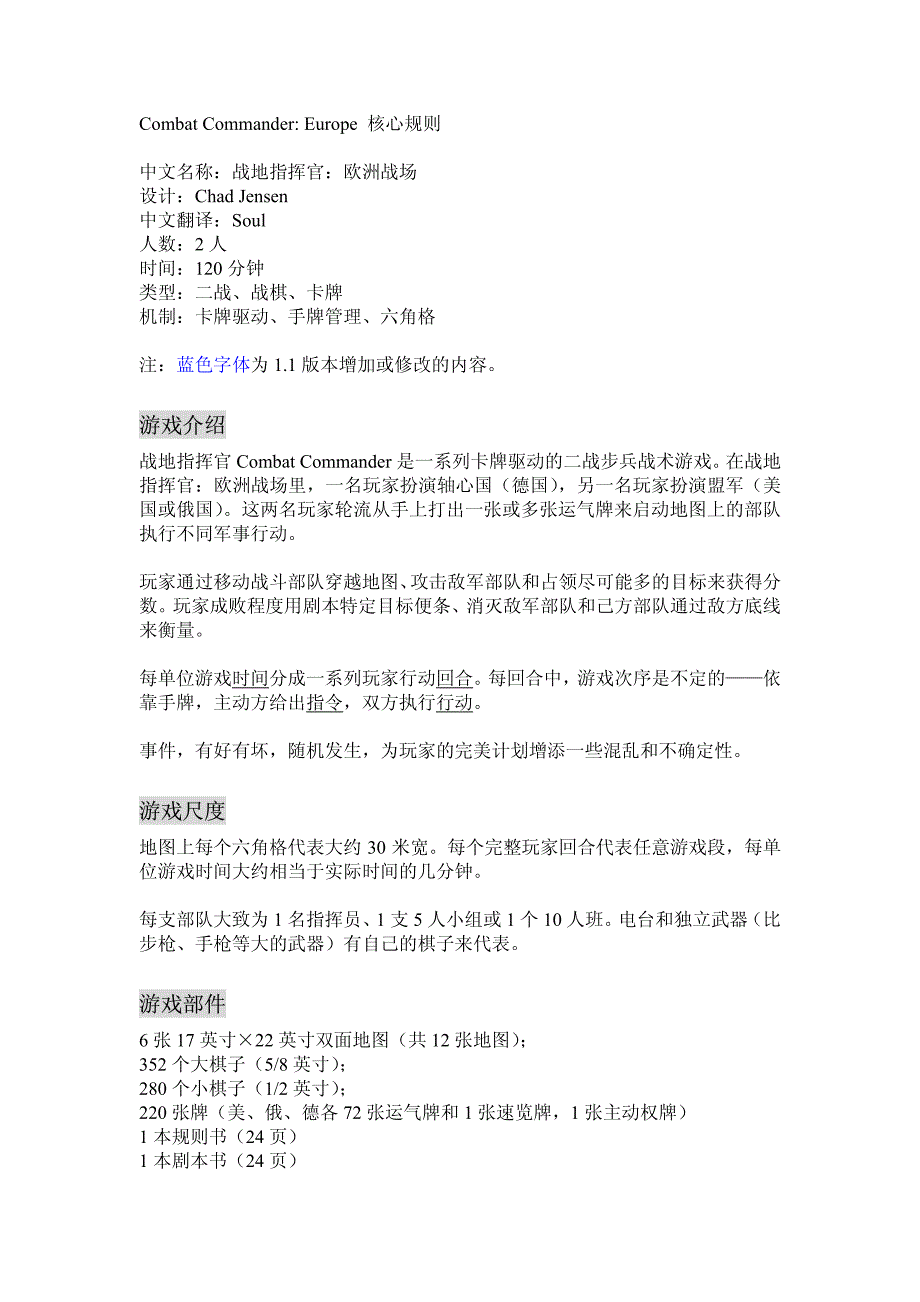 Combat Commander: Europe 核心规则

中文名称：战地指挥官：欧洲战场
设计：Chad Jensen
中文翻译：Soul
人数：2 人
时间：120 分钟
类型：二战、战棋、卡牌
机制：卡牌驱动、手牌管理、六角格

注：蓝色字体为 1.1 版本增加或修改的内容。

游戏介绍

战地指挥官 Combat Commander 是一系列卡牌驱动的二战步兵战术游戏。在战地指挥官：欧洲战场里，一名玩家扮演轴心国（德国），另一名玩家扮演盟军（美国或俄国）。这两名玩家轮流从手上打出一张或多张运气牌来启动地图上的部队执行不同军事行动。

玩家通过移动战斗部队穿越地图、攻击敌军部队和占领尽可能多的目标来获得分数。玩家成败程度用剧本特定目标便条、消灭敌军部队和己方部队通过敌方底线来衡量。

每单位游戏时间分成一系列玩家行动回合。每回合中，游戏次序是不定的——依靠手牌，主动方给出指令，双方执行行动。

事件，有好有坏，随机发生，为玩家的完美计划增添一些混乱和不确定性。

游戏尺度

地图上每个六角格代表大约 30 米宽。每个完整玩家回合代表任意游戏段，每单位游戏时间大约相当于实际时间的几分钟。

每支部队大致为 1 名指挥员、1 支 5 人小组或 1 个 10 人班。电台和独立武器（比步枪、手枪等大的武器）有自己的棋子来代表。

游戏部件

6 张 17 英寸×22 英寸双面地图（共 12 张地图）；
352 个大棋子（5/8 英寸）；
280 个小棋子（1/2 英寸）；
220 张牌（美、俄、德各 72 张运气牌和 1 张速览牌，1 张主动权牌）
1 本规则书（24 页）
1 本剧本书（24 页）